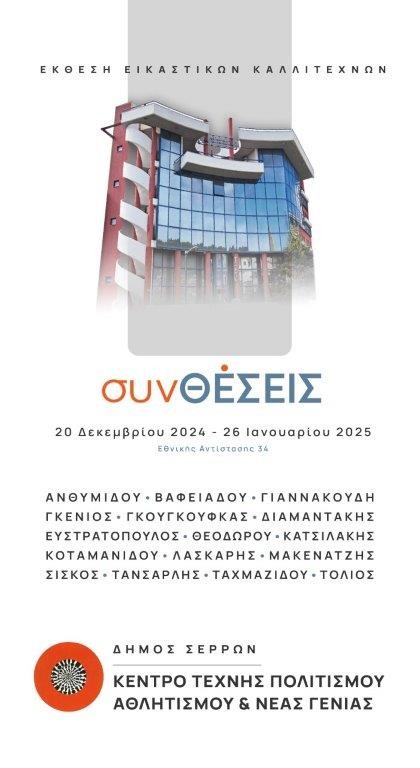 ΕΚΘΕΣΗ ΕΙΚΑΣΤΙΚΩΝ ΚΑΛΛΙΤΕΧΝΩΝ

συνΘΕΣΕΙΣ

20 Δεκεμβρίου 2024 - 26 Ιανουαρίου 2025
Εθνικής Αντίστασης 34

ΑΝΘΥΜΙΔΟΥ • ΒΑΦΕΙΑΔΟΥ • ΓΙΑΝΝΑΚΟΥΔΗ
ΓΚΕΝΙΟΣ • ΓΚΟΥΓΚΟΥΦΚΑΣ • ΔΙΑΜΑΝΤΑΚΗΣ
ΕΥΣΤΡΑΤΟΠΟΥΛΟΣ • ΘΕΟΔΩΡΟΥ • ΚΑΤΣΙΛΑΚΗΣ
ΚΟΤΑΜΑΝΙΔΟΥ • ΛΑΣΚΑΡΗΣ • ΜΑΚΕΝΑΤΖΗΣ
ΣΙΣΚΟΣ • ΤΑΝΣΑΡΛΗΣ • ΤΑΧΜΑΖΙΔΟΥ • ΤΟΛΙΟΣ

ΔΗΜΟΣ ΣΕΡΡΩΝ
ΚΕΝΤΡΟ ΤΕΧΝΗΣ ΠΟΛΙΤΙΣΜΟΥ ΑΘΛΗΤΙΣΜΟΥ & ΝΕΑΣ ΓΕΝΙΑΣ